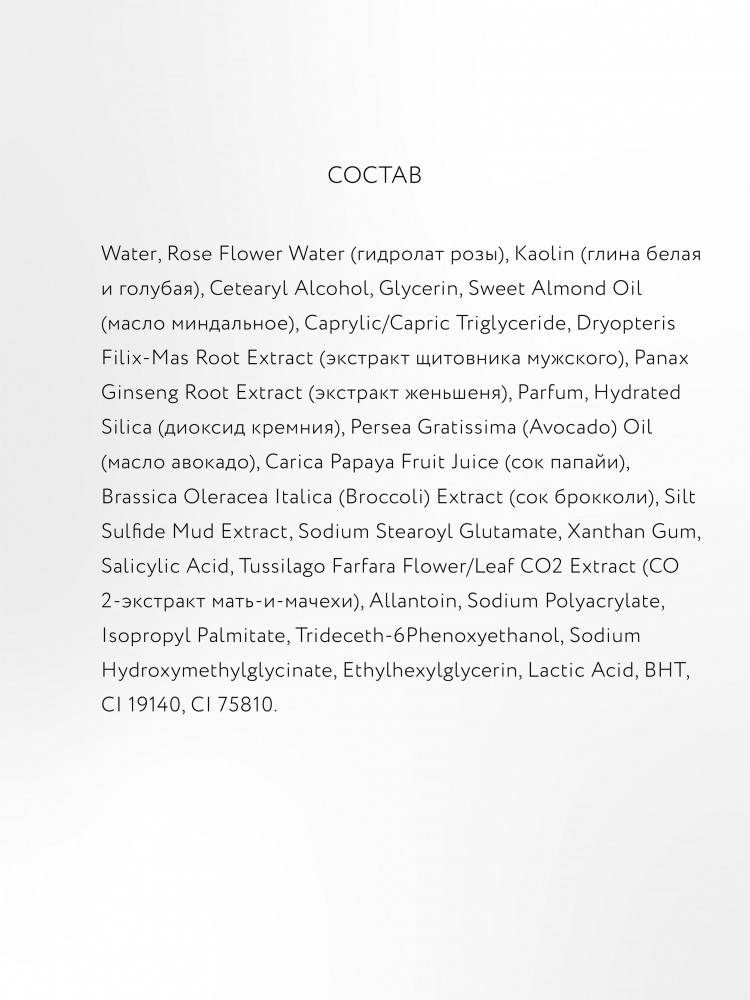 СОСТАВ

Water, Rose Flower Water (гидролат розы), Kaolin (глина белая и голубая), Cetearyl Alcohol, Glycerin, Sweet Almond Oil (масло миндальное), Caprylic/Capric Triglyceride, Dryopteris Filix-Mas Root Extract (экстракт щитовника мужского), Panax Ginseng Root Extract (экстракт женьшеня), Parfum, Hydrated Silica (диоксид кремния), Persea Gratissima (Avocado) Oil (масло авокадо), Carica Papaya Fruit Juice (сок папайи), Brassica Oleracea Italica (Broccoli) Extract (сок брокколи), Silt Sulfide Mud Extract, Sodium Stearoyl Glutamate, Xanthan Gum, Salicylic Acid, Tussilago Farfara Flower/Leaf CO2 Extract (CO 2-экстракт мать-и-мачехи), Allantoin, Sodium Polyacrylate, Isopropyl Palmitate, Trideceth-6Phenoxyethanol, Sodium Hydroxymethylglycinate, Ethylhexylglycerin, Lactic Acid, BHT, CI 19140, CI 75810.